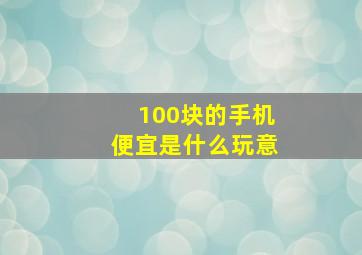 100块的手机
便宜是什么玩意